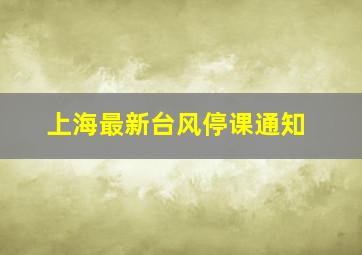 上海最新台风停课通知